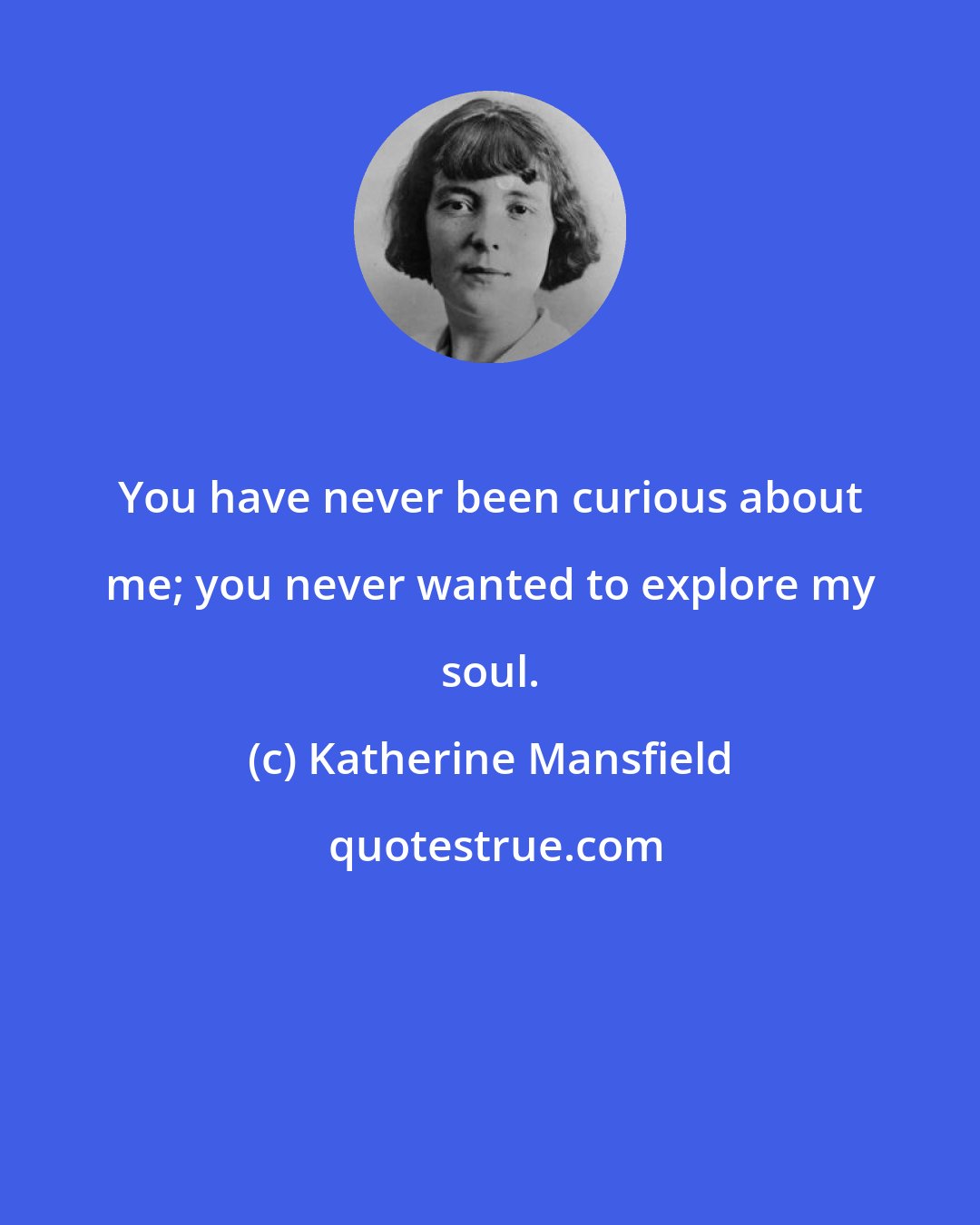 You have never been curious about me; you never wanted to explore my soul.

(c) Katherine Mansfield

quotestrue.com